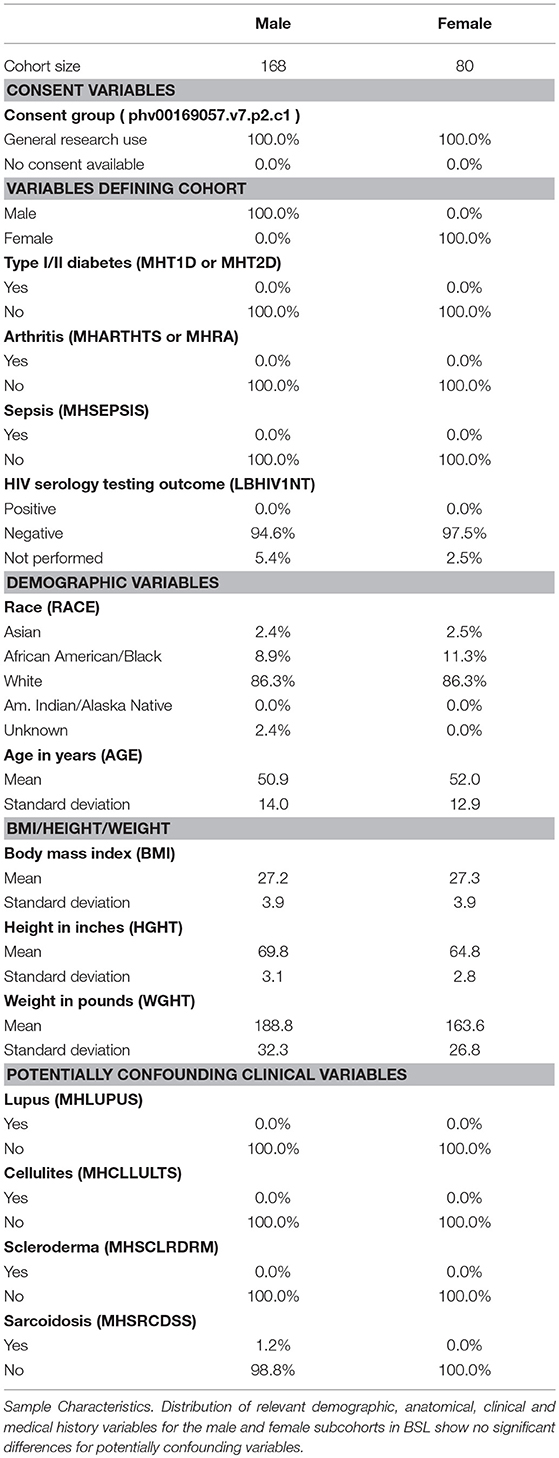 | | Male | Female |
|---|---|---|
| Cohort size | 168 | 80 |
| **CONSENT VARIABLES** | | |
| **Consent group ( phv00169057.v7.p2.c1 )** | | |
| General research use | 100.0% | 100.0% |
| No consent available | 0.0% | 0.0% |
| **VARIABLES DEFINING COHORT** | | |
| Male | 100.0% | 0.0% |
| Female | 0.0% | 100.0% |
| **Type I/II diabetes (MHT1D or MHT2D)** | | |
| Yes | 0.0% | 0.0% |
| No | 100.0% | 100.0% |
| **Arthritis (MHARTHTS or MHRA)** | | |
| Yes | 0.0% | 0.0% |
| No | 100.0% | 100.0% |
| **Sepsis (MHSEPSIS)** | | |
| Yes | 0.0% | 0.0% |
| No | 100.0% | 100.0% |
| **HIV serology testing outcome (LBHIV1NT)** | | |
| Positive | 0.0% | 0.0% |
| Negative | 94.6% | 97.5% |
| Not performed | 5.4% | 2.5% |
| **DEMOGRAPHIC VARIABLES** | | |
| **Race (RACE)** | | |
| Asian | 2.4% | 2.5% |
| African American/Black | 8.9% | 11.3% |
| White | 86.3% | 86.3% |
| Am. Indian/Alaska Native | 0.0% | 0.0% |
| Unknown | 2.4% | 0.0% |
| **Age in years (AGE)** | | |
| Mean | 50.9 | 52.0 |
| Standard deviation | 14.0 | 12.9 |
| **BMI/HEIGHT/WEIGHT** | | |
| **Body mass index (BMI)** | | |
| Mean | 27.2 | 27.3 |
| Standard deviation | 3.9 | 3.9 |
| **Height in inches (HGHT)** | | |
| Mean | 69.8 | 64.8 |
| Standard deviation | 3.1 | 2.8 |
| **Weight in pounds (WGHT)** | | |
| Mean | 188.8 | 163.6 |
| Standard deviation | 32.3 | 26.8 |
| **POTENTIALLY CONFOUNDING CLINICAL VARIABLES** | | |
| **Lupus (MHLUPUS)** | | |
| Yes | 0.0% | 0.0% |
| No | 100.0% | 100.0% |
| **Cellulites (MHCLLULTS)** | | |
| Yes | 0.0% | 0.0% |
| No | 100.0% | 100.0% |
| **Scleroderma (MHSCLRDRM)** | | |
| Yes | 0.0% | 0.0% |
| No | 100.0% | 100.0% |
| **Sarcoidosis (MHSRCDSS)** | | |
| Yes | 1.2% | 0.0% |
| No | 98.8% | 100.0% |

Sample Characteristics. Distribution of relevant demographic, anatomical, clinical and medical history variables for the male and female subcohorts in BSL show no significant differences for potentially confounding variables.